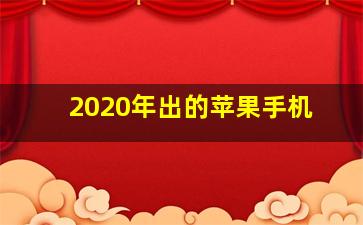 2020年出的苹果手机